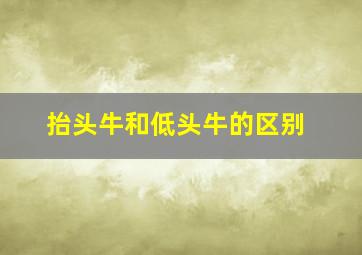 抬头牛和低头牛的区别